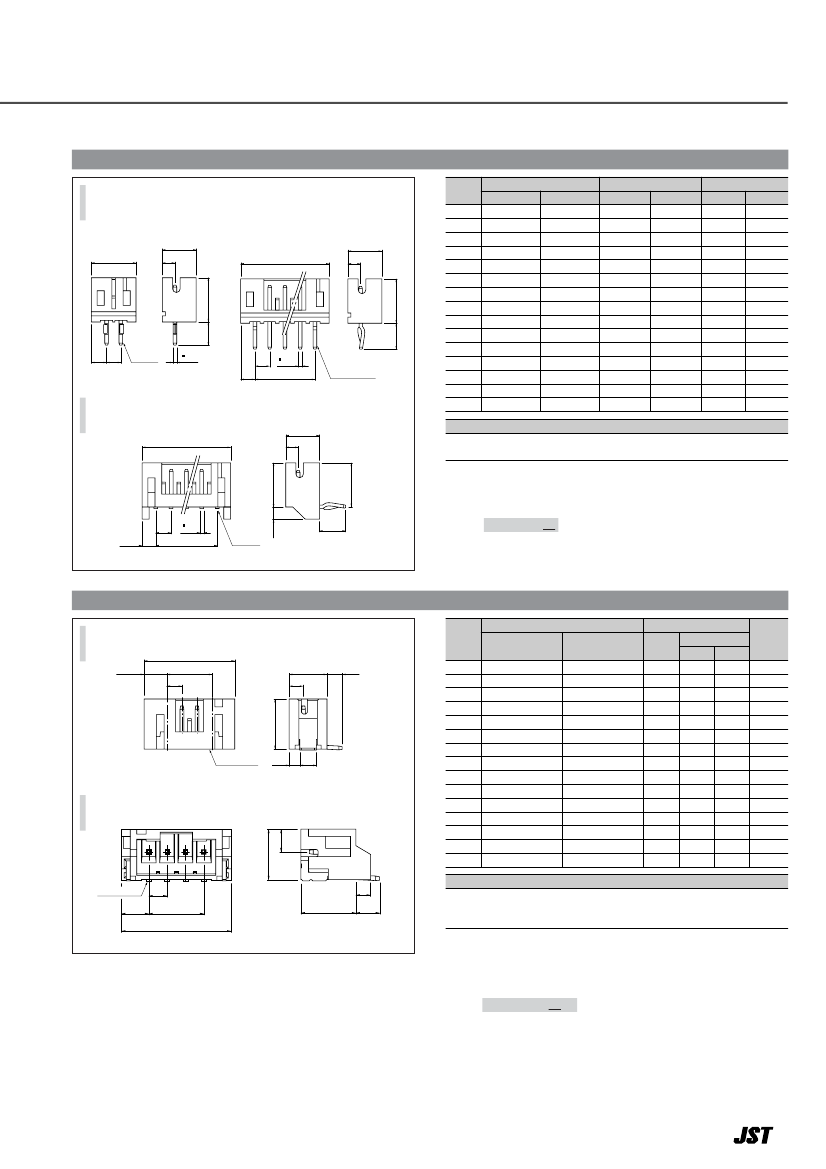 JST